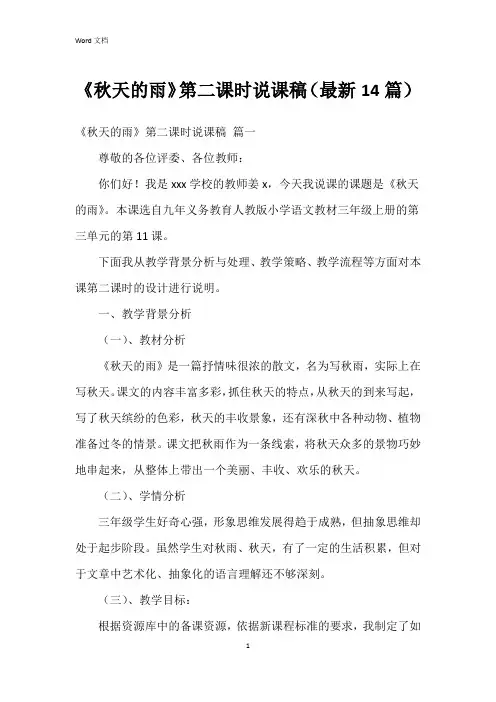 Word 文档

《秋天的雨》第二课时说课稿（最新 14 篇）

《秋天的雨》第二课时说课稿 篇一

尊敬的各位评委、各位教师：

你们好！我是 xxx 学校的教师姜 x，今天我说课的课题是《秋天的雨》。本课选自九年义务教育人教版小学语文教材三年级上册的第三单元的第 11 课。

下面我从教学背景分析与处理、教学策略、教学流程等方面对本课第二课时的设计进行说明。

一、教学背景分析

（一）、教材分析

《秋天的雨》是一篇抒情味很浓的散文，名为写秋雨，实际上在写秋天。课文的内容丰富多彩，抓住秋天的特点，从秋天的到来写起，写了秋天缤纷的色彩，秋天的丰收景象，还有深秋中各种动物、植物准备过冬的情景。课文把秋雨作为一条线索，将秋天众多的景物巧妙地串起来，从整体上带出一个美丽、丰收、欢乐的秋天。

（二）、学情分析

三年级学生好奇心强，形象思维发展得趋于成熟，但抽象思维却处于起步阶段。虽然学生对秋雨、秋天，有了一定的生活积累，但对于文章中艺术化、抽象化的语言理解还不够深刻。

（三）、教学目标：

根据资源库中的备课资源，依据新课程标准的要求，我制定了如

1